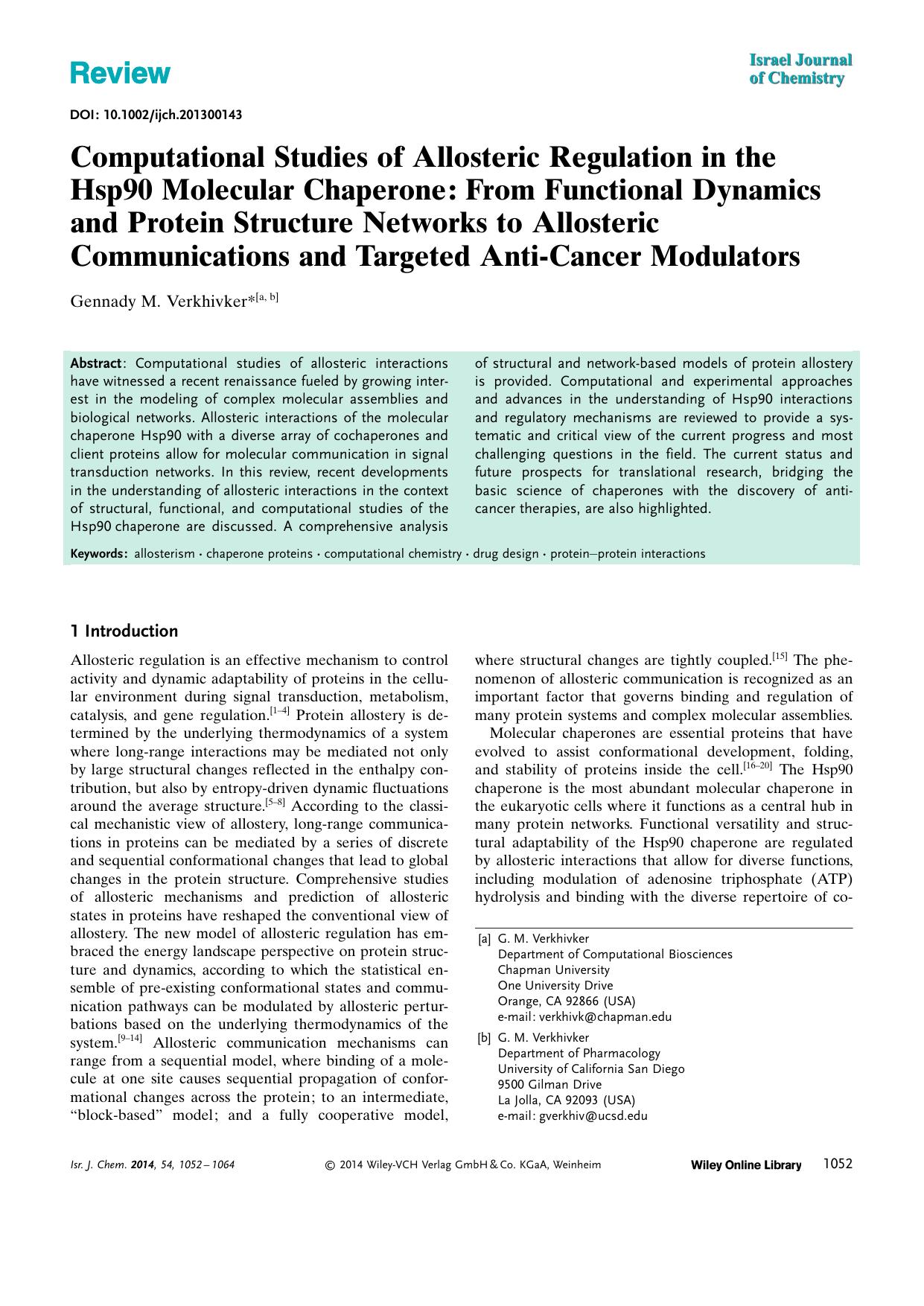 Review

Israel Journal of Chemistry

DOI: 10.1002/ijch.201300143

Computational Studies of Allosteric Regulation in the Hsp90 Molecular Chaperone: From Functional Dynamics and Protein Structure Networks to Allosteric Communications and Targeted Anti-Cancer Modulators

Gennady M. Verkhivker*$^{[a, b]}$

Abstract: Computational studies of allosteric interactions have witnessed a recent renaissance fueled by growing interest in the modeling of complex molecular assemblies and biological networks. Allosteric interactions of the molecular chaperone Hsp90 with a diverse array of cochaperones and client proteins allow for molecular communication in signal transduction networks. In this review, recent developments in the understanding of allosteric interactions in the context of structural, functional, and computational studies of the Hsp90 chaperone are discussed. A comprehensive analysis of structural and network-based models of protein allostery is provided. Computational and experimental approaches and advances in the understanding of Hsp90 interactions and regulatory mechanisms are reviewed to provide a systematic and critical view of the current progress and most challenging questions in the field. The current status and future prospects for translational research, bridging the basic science of chaperones with the discovery of anticancer therapies, are also highlighted.

Keywords: allosterism · chaperone proteins · computational chemistry · drug design · protein–protein interactions

1 Introduction

Allosteric regulation is an effective mechanism to control activity and dynamic adaptability of proteins in the cellular environment during signal transduction, metabolism, catalysis, and gene regulation.$^{[1–4]}$ Protein allostery is determined by the underlying thermodynamics of a system where long-range interactions may be mediated not only by large structural changes reflected in the enthalpy contribution, but also by entropy-driven dynamic fluctuations around the average structure.$^{[5–8]}$ According to the classical mechanistic view of allostery, long-range communications in proteins can be mediated by a series of discrete and sequential conformational changes that lead to global changes in the protein structure. Comprehensive studies of allosteric mechanisms and prediction of allosteric states in proteins have reshaped the conventional view of allostery. The new model of allosteric regulation has embraced the energy landscape perspective on protein structure and dynamics, according to which the statistical ensemble of pre-existing conformational states and communication pathways can be modulated by allosteric perturbations based on the underlying thermodynamics of the system.$^{[9–14]}$ Allosteric communication mechanisms can range from a sequential model, where binding of a molecule at one site causes sequential propagation of conformational changes across the protein; to an intermediate, "block-based" model; and a fully cooperative model, where structural changes are tightly coupled.$^{[15]}$ The phenomenon of allosteric communication is recognized as an important factor that governs binding and regulation of many protein systems and complex molecular assemblies.

Molecular chaperones are essential proteins that have evolved to assist conformational development, folding, and stability of proteins inside the cell.$^{[16–20]}$ The Hsp90 chaperone is the most abundant molecular chaperone in the eukaryotic cells where it functions as a central hub in many protein networks. Functional versatility and structural adaptability of the Hsp90 chaperone are regulated by allosteric interactions that allow for diverse functions, including modulation of adenosine triphosphate (ATP) hydrolysis and binding with the diverse repertoire of co-

[a] G. M. Verkhivker
Department of Computational Biosciences
Chapman University
One University Drive
Orange, CA 92866 (USA)
e-mail: verkhivk@chapman.edu

[b] G. M. Verkhivker
Department of Pharmacology
University of California San Diego
9500 Gilman Drive
La Jolla, CA 92093 (USA)
e-mail: gverkhiv@ucsd.edu

Isr. J. Chem. 2014, 54, 1052 – 1064

© 2014 Wiley-VCH Verlag GmbH & Co. KGaA, Weinheim

Wiley Online Library 1052